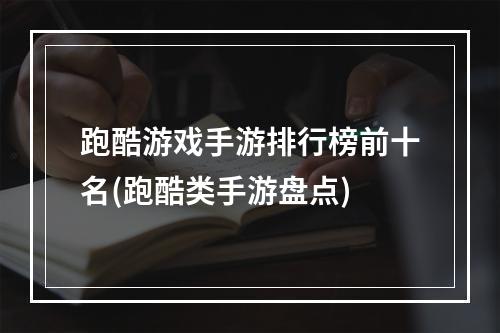 跑酷游戏手游排行榜前十名(跑酷类手游盘点)